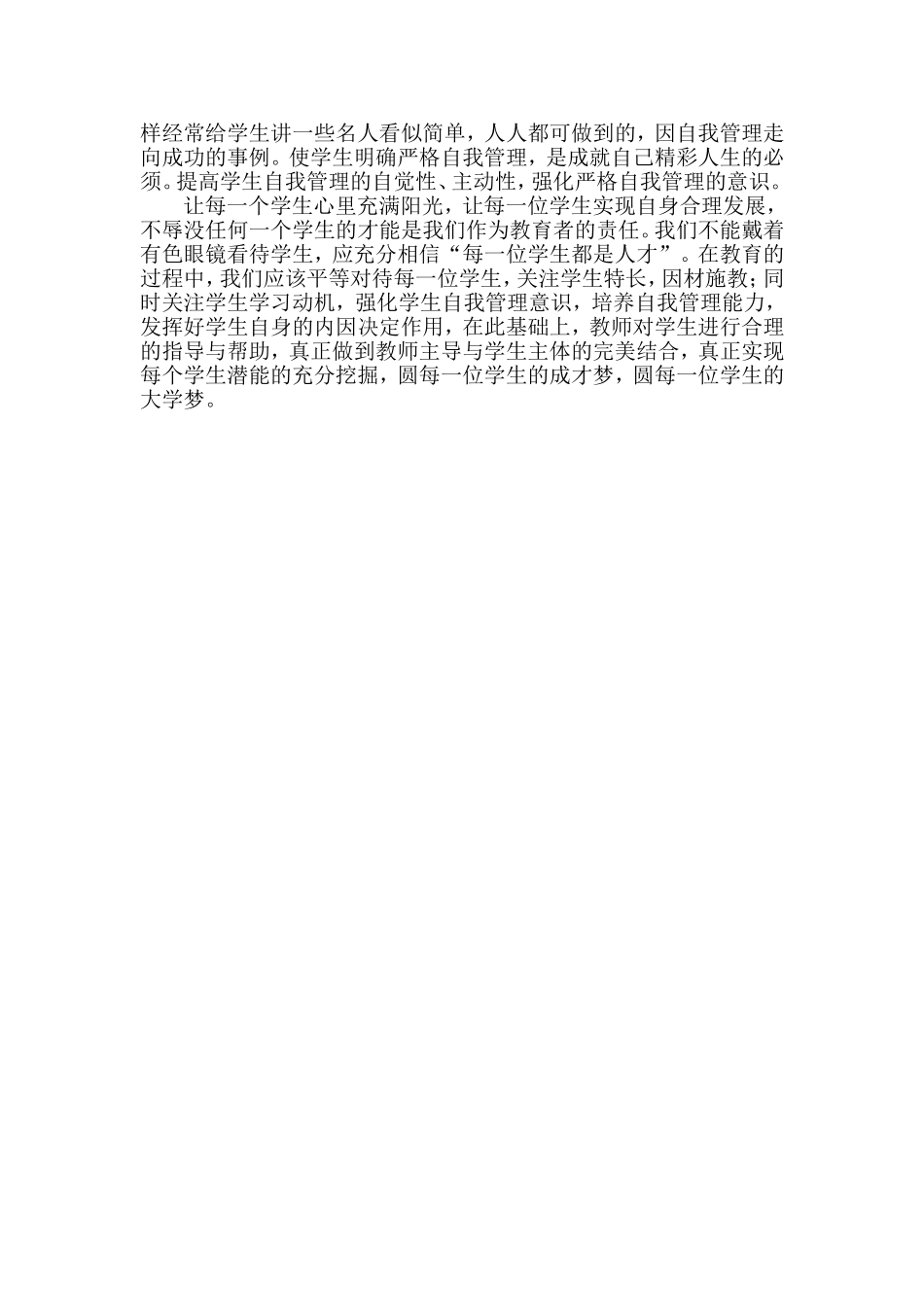 样经常给学生讲一些名人看似简单，人人都可做到的，因自我管理走向成功的事例。使学生明确严格自我管理，是成就自己精彩人生的必须。提高学生自我管理的自觉性、主动性，强化严格自我管理的意识。

让每一个学生心里充满阳光，让每一位学生实现自身合理发展，不辱没任何一个学生的才能是我们作为教育者的责任。我们不能戴着有色眼镜看待学生，应充分相信“每一位学生都是人才”。在教育的过程中，我们应该平等对待每一位学生，关注学生特长，因材施教；同时关注学生学习动机，强化学生自我管理意识，培养自我管理能力，发挥好学生自身的内因决定作用，在此基础上，教师对学生进行合理的指导与帮助，真正做到教师主导与学生主体的完美结合，真正实现每个学生潜能的充分挖掘，圆每一位学生的成才梦，圆每一位学生的大学梦。